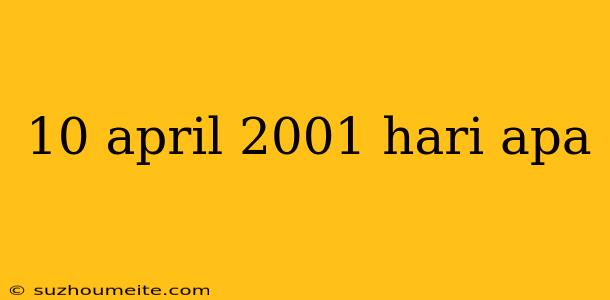 10 april 2001 hari apa

© suzhoumeite.com